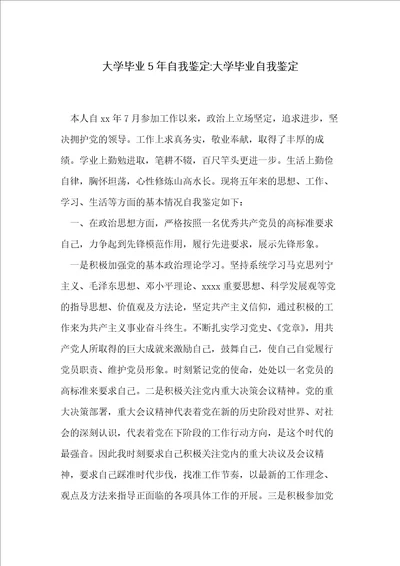 大学毕业5年自我鉴定:大学毕业自我鉴定

本人自xx年7月参加工作以来，政治上立场坚定，追求进步，坚决拥护党的领导。工作上求真务实，敬业奉献，取得了丰厚的成绩。学业上勤勉进取，笔耕不辍，百尺竿头更进一步。生活上勤俭自律，胸怀坦荡，心性修炼山高水长。现将五年来的思想、工作、学习、生活等方面的基本情况自我鉴定如下：

一、在政治思想方面，严格按照一名优秀共产党员的高标准要求自己，力争起到先锋模范作用，履行先进要求，展示先锋形象。

一是积极加强党的基本政治理论学习。坚持系统学习马克思列宁主义、毛泽东思想、邓小平理论、xxxx重要思想、科学发展观等党的指导思想、价值观及方法论，坚定共产主义信仰，通过积极的工作来为共产主义事业奋斗终生。不断扎实学习党史、《党章》，用共产党人所取得的巨大成就来激励自己，鼓舞自己，使自己自觉履行党员职责、维护党员形象。时刻紧记党的使命，处处以一名党员的高标准来要求自己。二是积极关注党内重大决策会议精神。党的重大决策部署，重大会议精神代表着党在新的历史阶段对世界、对社会的深刻认识，代表着党在下阶段的工作行动方向，是这个时代的最强音。因此我时刻要求自己积极关注党内的重大决议及会议精神，要求自己踩准时代步伐，找准工作节奏，以最新的工作理念、观点及方法来指导正面临的各项具体工作的开展。三是积极参加党